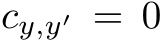 $c_{y,y'} = 0$